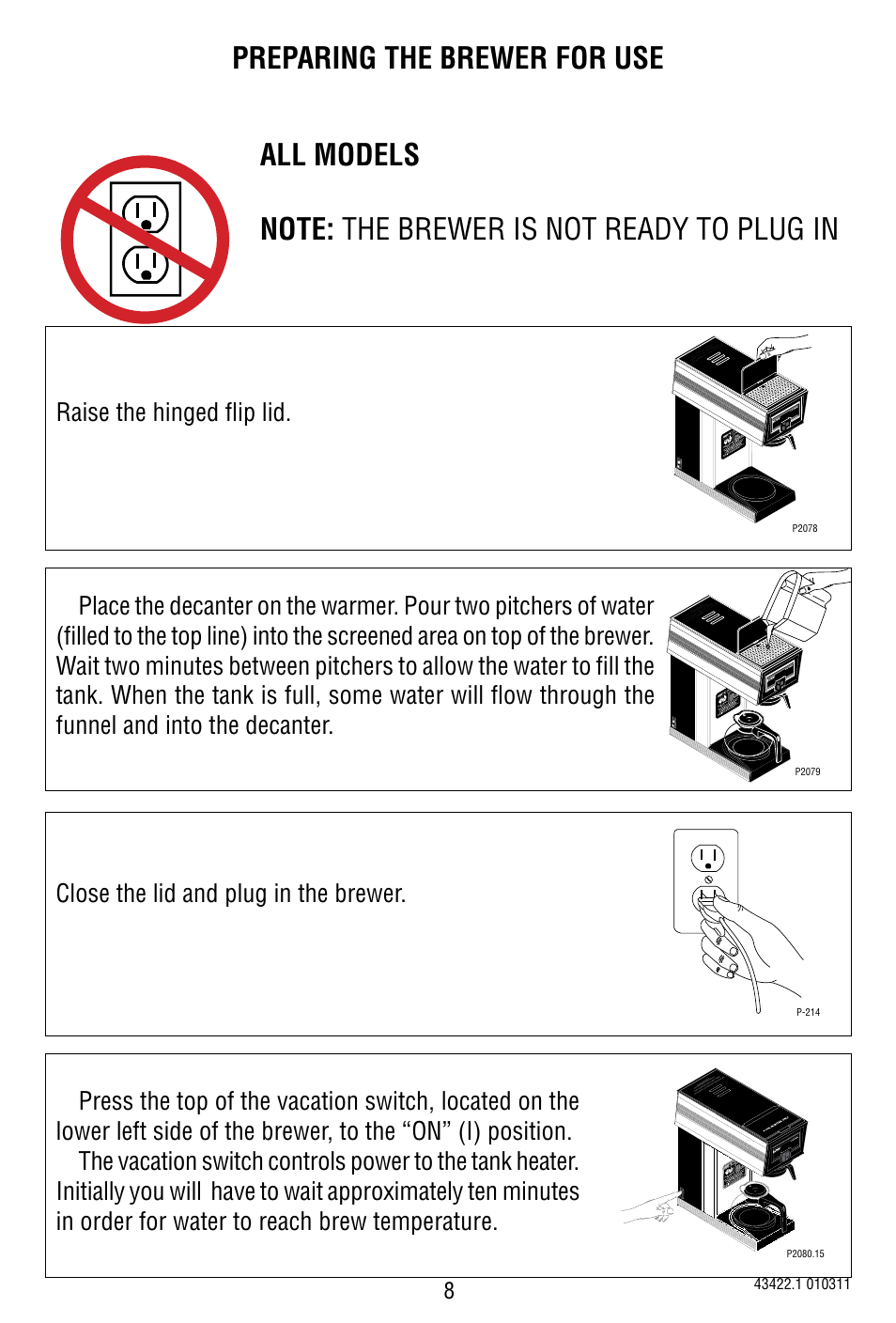 PREPARING THE BREWER FOR USE

ALL MODELS

NOTE: THE BREWER IS NOT READY TO PLUG IN

Raise the hinged flip lid.

P2078

Place the decanter on the warmer. Pour two pitchers of water (filled to the top line) into the screened area on top of the brewer. Wait two minutes between pitchers to allow the water to fill the tank. When the tank is full, some water will flow through the funnel and into the decanter.

P2079

Close the lid and plug in the brewer.

P-214

Press the top of the vacation switch, located on the lower left side of the brewer, to the “ON” (I) position.

The vacation switch controls power to the tank heater. Initially you will have to wait approximately ten minutes in order for water to reach brew temperature.

P2080.15

8

43422.1 010311